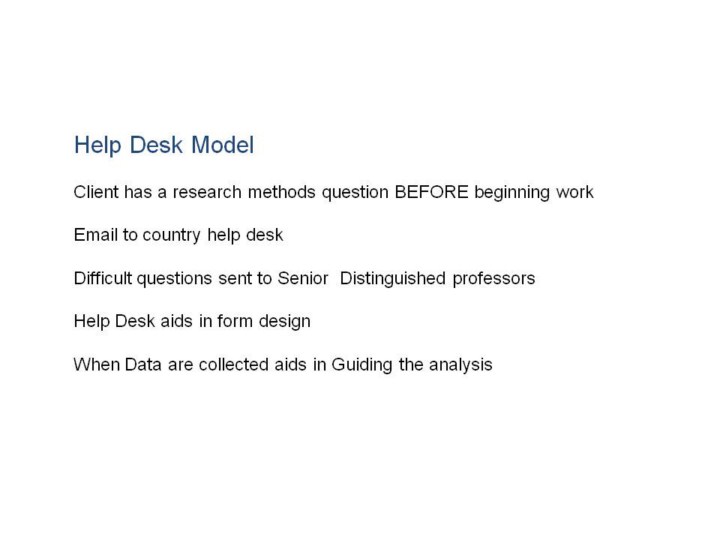 Help Desk Model

Client has a research methods question BEFORE beginning work

Email to country help desk

Difficult questions sent to Senior Distinguished professors

Help Desk aids in form design

When Data are collected aids in Guiding the analysis